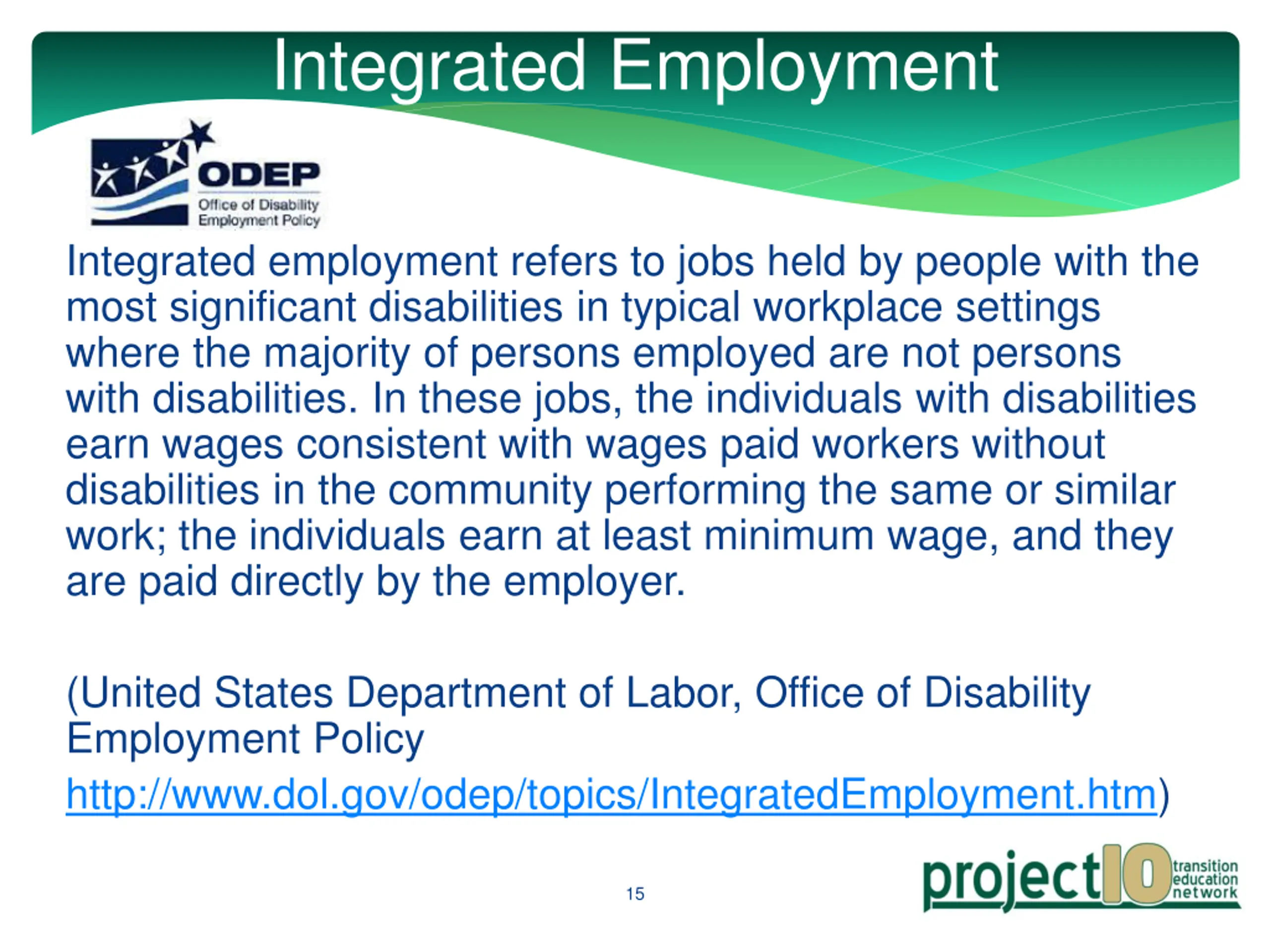 Integrated Employment

ODEP
Office of Disability Employment Policy

Integrated employment refers to jobs held by people with the most significant disabilities in typical workplace settings where the majority of persons employed are not persons with disabilities. In these jobs, the individuals with disabilities earn wages consistent with wages paid workers without disabilities in the community performing the same or similar work; the individuals earn at least minimum wage, and they are paid directly by the employer.

(United States Department of Labor, Office of Disability Employment Policy
http://www.dol.gov/odep/topics/IntegratedEmployment.htm)

15

project10 transition education network